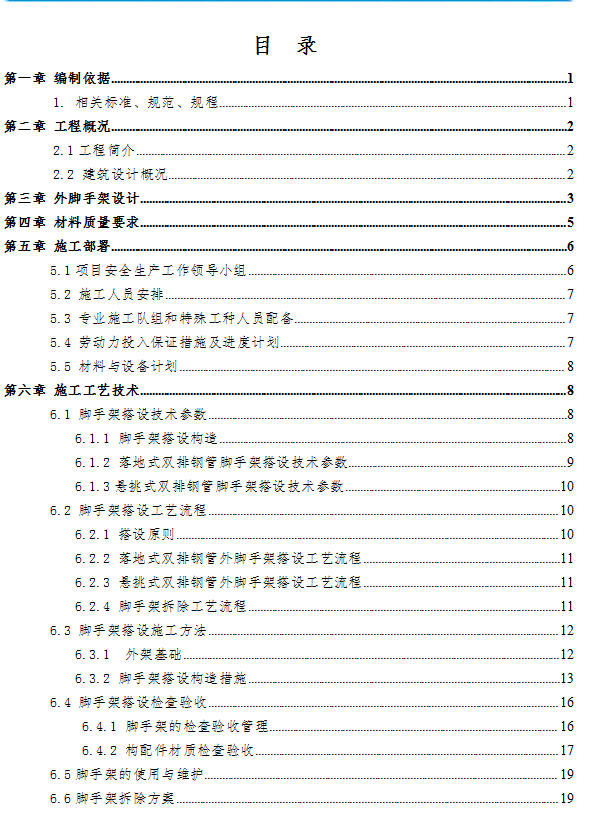 目　录

第一章 编制依据 1

1. 相关标准、规范、规程 1

第二章 工程概况 2

2.1 工程简介 2

2.2 建筑设计概况 2

第三章 外脚手架设计 3

第四章 材料质量要求 5

第五章 施工部署 6

5.1 项目安全生产工作领导小组 6

5.2 施工人员安排 7

5.3 专业施工队组和特殊工种人员配备 7

5.4 劳动力投入保证措施及进度计划 7

5.5 材料与设备计划 8

第六章 施工工艺技术 8

6.1 脚手架搭设技术参数 8

6.1.1 脚手架搭设构造 8

6.1.2 落地式双排钢管脚手架搭设技术参数 9

6.1.3 悬挑式双排钢管脚手架搭设技术参数 10

6.2 脚手架搭设工艺流程 10

6.2.1 搭设原则 10

6.2.2 落地式双排钢管外脚手架搭设工艺流程 11

6.2.3 悬挑式双排钢管外脚手架搭设工艺流程 11

6.2.4 脚手架拆除工艺流程 11

6.3 脚手架搭设施工方法 12

6.3.1 外架基础 12

6.3.2 脚手架搭设构造措施 13

6.4 脚手架搭设检查验收 16

6.4.1 脚手架的检查验收管理 16

6.4.2 构配件材质检查验收 17

6.5 脚手架的使用与维护 19

6.6 脚手架拆除方案 19